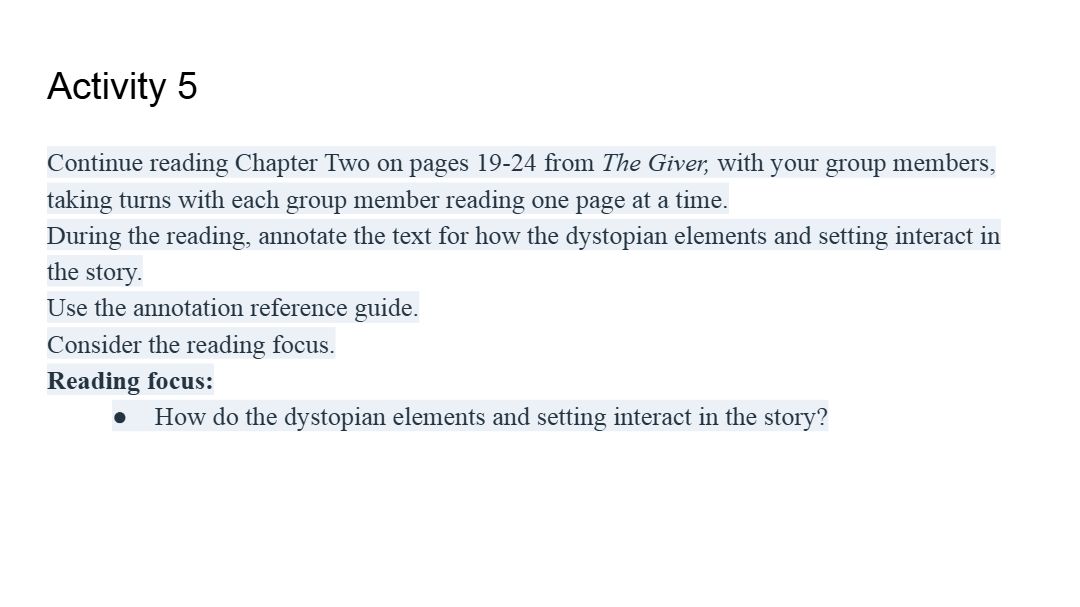 Activity 5

Continue reading Chapter Two on pages 19-24 from The Giver, with your group members, taking turns with each group member reading one page at a time.

During the reading, annotate the text for how the dystopian elements and setting interact in the story.

Use the annotation reference guide.

Consider the reading focus.

Reading focus:
• How do the dystopian elements and setting interact in the story?